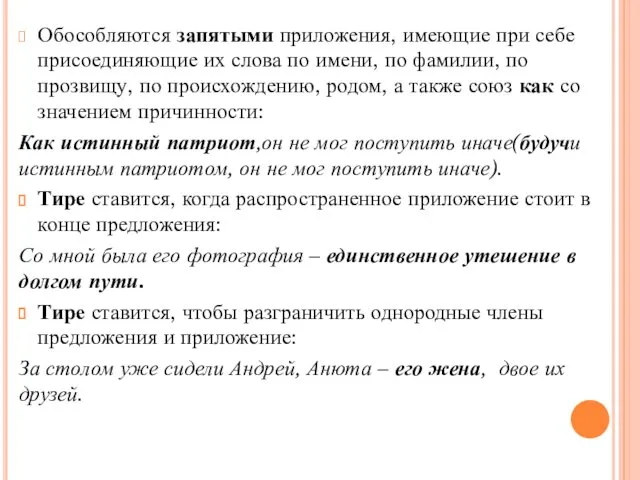 Обособляются запятыми приложения, имеющие при себе присоединяющие их слова по имени, по фамилии, по прозвищу, по происхождению, родом, а также союз как со значением причинности:

Как истинный патриот,он не мог поступить иначе(будучи истинным патриотом, он не мог поступить иначе).

Тире ставится, когда распространенное приложение стоит в конце предложения:

Со мной была его фотография – единственное утешение в долгом пути.

Тире ставится, чтобы разграничить однородные члены предложения и приложение:

За столом уже сидели Андрей, Анюта – его жена, двое их друзей.